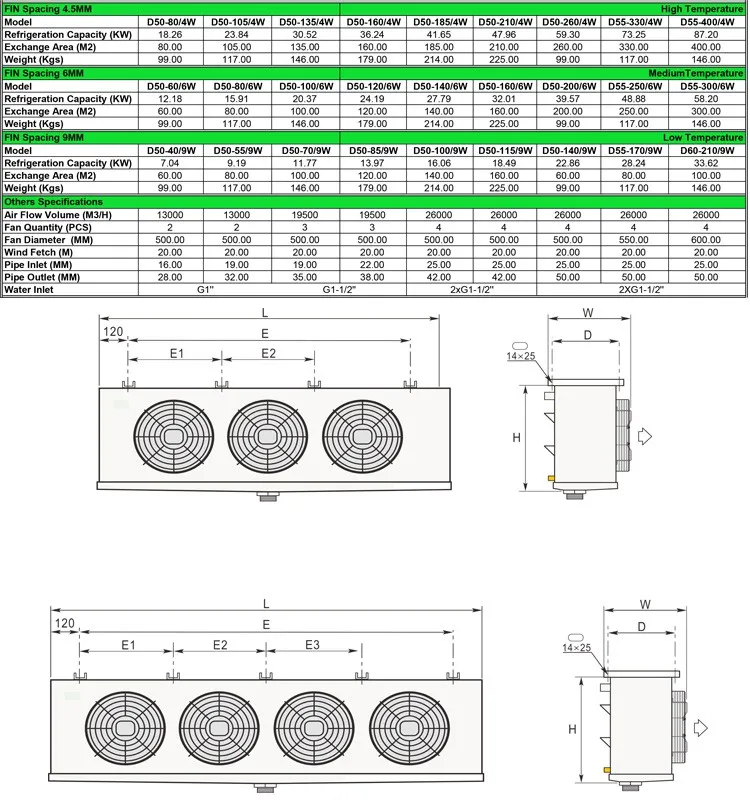 | FIN Spacing 4.5MM | | | | | | | | | High Temperature |
|---|---|---|---|---|---|---|---|---|---|
| Model | D50-80/4W | D50-105/4W | D50-135/4W | D50-160/4W | D50-185/4W | D50-210/4W | D50-260/4W | D55-330/4W | D55-400/4W |
| Refrigeration Capacity (KW) | 18.26 | 23.84 | 30.52 | 36.24 | 41.65 | 47.96 | 59.30 | 73.25 | 87.20 |
| Exchange Area (M2) | 80.00 | 105.00 | 135.00 | 160.00 | 185.00 | 210.00 | 260.00 | 330.00 | 400.00 |
| Weight (Kgs) | 99.00 | 117.00 | 146.00 | 179.00 | 214.00 | 225.00 | 99.00 | 117.00 | 146.00 |
| FIN Spacing 6MM | | | | | | | | | MediumTemperature |
| Model | D50-60/6W | D50-80/6W | D50-100/6W | D50-120/6W | D50-140/6W | D50-160/6W | D50-200/6W | D55-250/6W | D55-300/6W |
| Refrigeration Capacity (KW) | 12.18 | 15.91 | 20.37 | 24.19 | 27.79 | 32.01 | 39.57 | 48.88 | 58.20 |
| Exchange Area (M2) | 60.00 | 80.00 | 100.00 | 120.00 | 140.00 | 160.00 | 200.00 | 250.00 | 300.00 |
| Weight (Kgs) | 99.00 | 117.00 | 146.00 | 179.00 | 214.00 | 225.00 | 99.00 | 117.00 | 146.00 |
| FIN Spacing 9MM | | | | | | | | | Low Temperature |
| Model | D50-40/9W | D50-55/9W | D50-70/9W | D50-85/9W | D50-100/9W | D50-115/9W | D50-140/9W | D55-170/9W | D60-210/9W |
| Refrigeration Capacity (KW) | 7.04 | 9.19 | 11.77 | 13.97 | 16.06 | 18.49 | 22.86 | 28.24 | 33.62 |
| Exchange Area (M2) | 60.00 | 80.00 | 100.00 | 120.00 | 140.00 | 160.00 | 60.00 | 80.00 | 100.00 |
| Weight (Kgs) | 99.00 | 117.00 | 146.00 | 179.00 | 214.00 | 225.00 | 99.00 | 117.00 | 146.00 |
| Others Specifications | | | | | | | | | |
| Air Flow Volume (M3/H) | 13000 | 13000 | 19500 | 19500 | 26000 | 26000 | 26000 | 26000 | 26000 |
| Fan Quantity (PCS) | 2 | 2 | 3 | 3 | 4 | 4 | 4 | 4 | 4 |
| Fan Diameter (MM) | 500.00 | 500.00 | 500.00 | 500.00 | 500.00 | 500.00 | 500.00 | 550.00 | 600.00 |
| Wind Fetch (M) | 20.00 | 20.00 | 20.00 | 20.00 | 20.00 | 20.00 | 20.00 | 20.00 | 20.00 |
| Pipe Inlet (MM) | 16.00 | 19.00 | 19.00 | 22.00 | 25.00 | 25.00 | 25.00 | 25.00 | 25.00 |
| Pipe Outlet (MM) | 28.00 | 32.00 | 35.00 | 38.00 | 42.00 | 42.00 | 50.00 | 50.00 | 50.00 |
| Water Inlet | G1" | | G1-1/2" | | 2xG1-1/2" | | 2XG1-1/2" | | |

L
120
E
E1
E2
W
D
14×25
H

L
120
E
E1
E2
E3
W
D
14×25
H